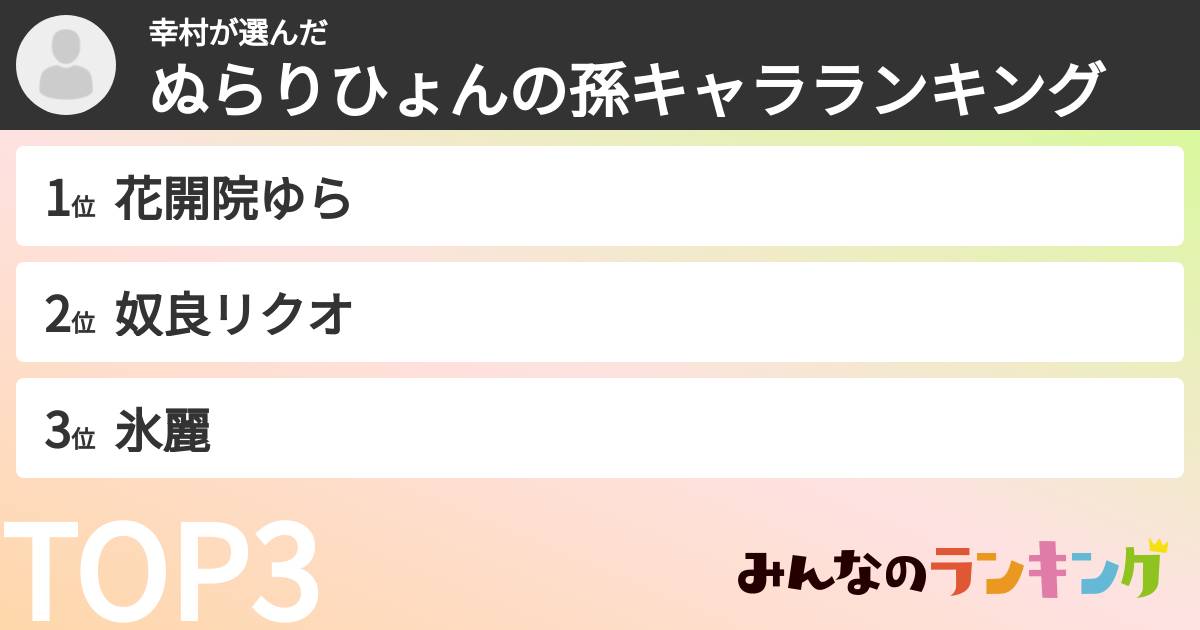 幸村が選んだ
ぬらりひょんの孫キャラランキング

1位 花開院ゆら

2位 奴良リクオ

3位 氷麗

TOP3

みんなのランキング